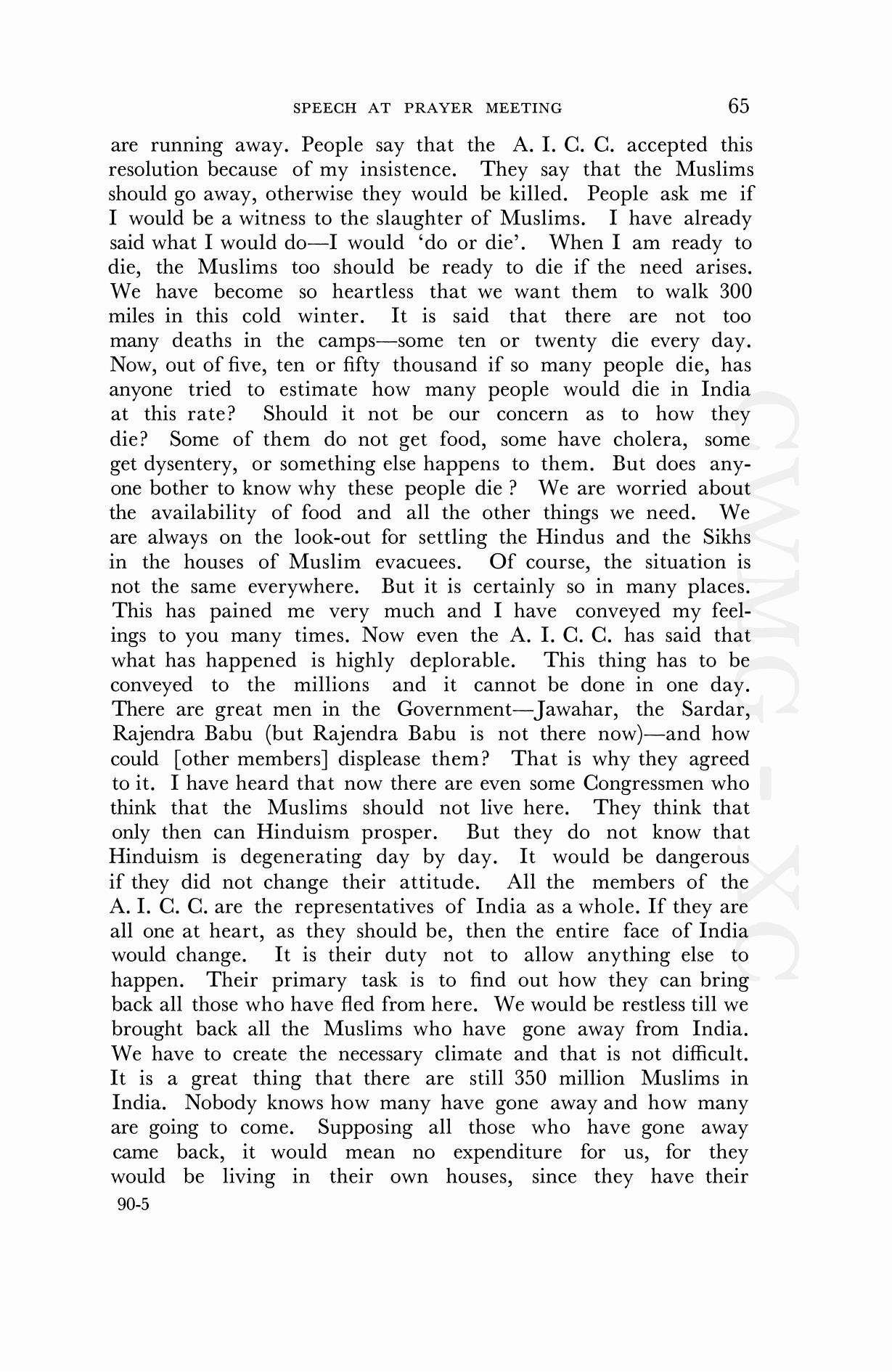 SPEECH AT PRAYER MEETING 65

are running away. People say that the A. I. C. C. accepted this resolution because of my insistence. They say that the Muslims should go away, otherwise they would be killed. People ask me if I would be a witness to the slaughter of Muslims. I have already said what I would do—I would 'do or die'. When I am ready to die, the Muslims too should be ready to die if the need arises. We have become so heartless that we want them to walk 300 miles in this cold winter. It is said that there are not too many deaths in the camps—some ten or twenty die every day. Now, out of five, ten or fifty thousand if so many people die, has anyone tried to estimate how many people would die in India at this rate? Should it not be our concern as to how they die? Some of them do not get food, some have cholera, some get dysentery, or something else happens to them. But does anyone bother to know why these people die ? We are worried about the availability of food and all the other things we need. We are always on the look-out for settling the Hindus and the Sikhs in the houses of Muslim evacuees. Of course, the situation is not the same everywhere. But it is certainly so in many places. This has pained me very much and I have conveyed my feelings to you many times. Now even the A. I. C. C. has said that what has happened is highly deplorable. This thing has to be conveyed to the millions and it cannot be done in one day. There are great men in the Government—Jawahar, the Sardar, Rajendra Babu (but Rajendra Babu is not there now)—and how could [other members] displease them? That is why they agreed to it. I have heard that now there are even some Congressmen who think that the Muslims should not live here. They think that only then can Hinduism prosper. But they do not know that Hinduism is degenerating day by day. It would be dangerous if they did not change their attitude. All the members of the A. I. C. C. are the representatives of India as a whole. If they are all one at heart, as they should be, then the entire face of India would change. It is their duty not to allow anything else to happen. Their primary task is to find out how they can bring back all those who have fled from here. We would be restless till we brought back all the Muslims who have gone away from India. We have to create the necessary climate and that is not difficult. It is a great thing that there are still 350 million Muslims in India. Nobody knows how many have gone away and how many are going to come. Supposing all those who have gone away came back, it would mean no expenditure for us, for they would be living in their own houses, since they have their

90-5

CWMG - XC